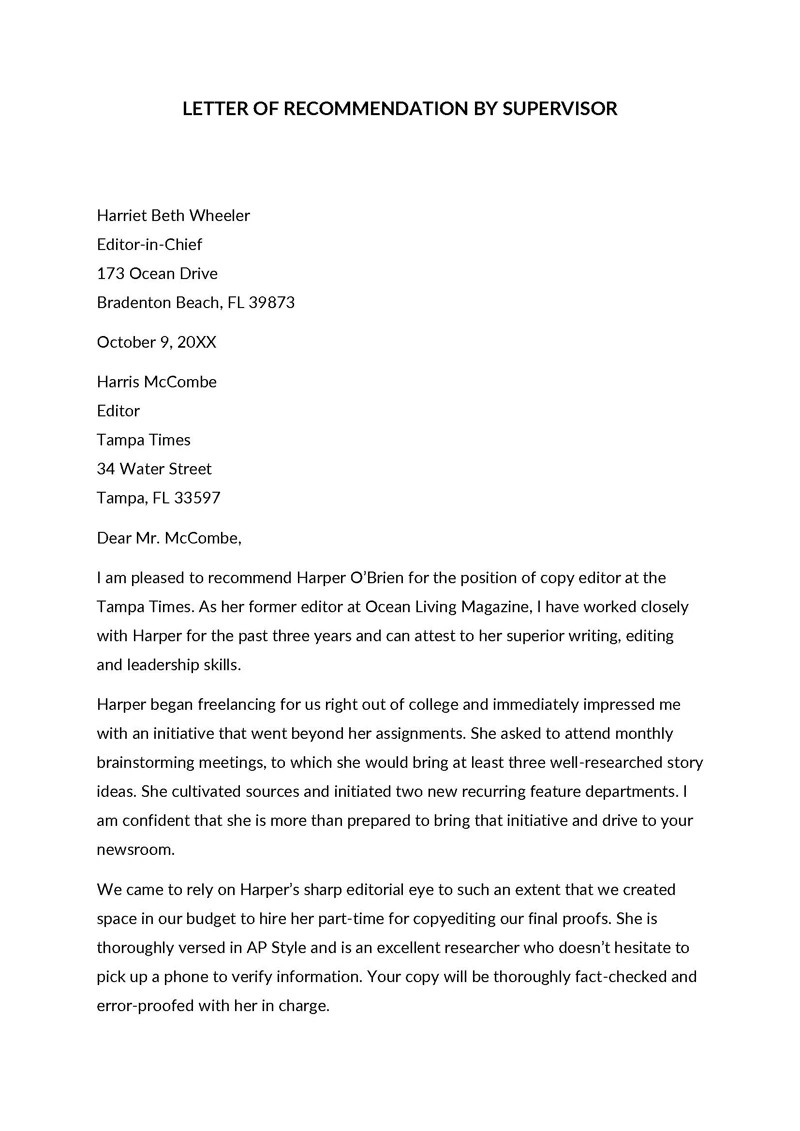 LETTER OF RECOMMENDATION BY SUPERVISOR

Harriet Beth Wheeler
Editor-in-Chief
173 Ocean Drive
Bradenton Beach, FL 39873

October 9, 20XX

Harris McCombe
Editor
Tampa Times
34 Water Street
Tampa, FL 33597

Dear Mr. McCombe,

I am pleased to recommend Harper O'Brien for the position of copy editor at the Tampa Times. As her former editor at Ocean Living Magazine, I have worked closely with Harper for the past three years and can attest to her superior writing, editing and leadership skills.

Harper began freelancing for us right out of college and immediately impressed me with an initiative that went beyond her assignments. She asked to attend monthly brainstorming meetings, to which she would bring at least three well-researched story ideas. She cultivated sources and initiated two new recurring feature departments. I am confident that she is more than prepared to bring that initiative and drive to your newsroom.

We came to rely on Harper's sharp editorial eye to such an extent that we created space in our budget to hire her part-time for copyediting our final proofs. She is thoroughly versed in AP Style and is an excellent researcher who doesn't hesitate to pick up a phone to verify information. Your copy will be thoroughly fact-checked and error-proofed with her in charge.